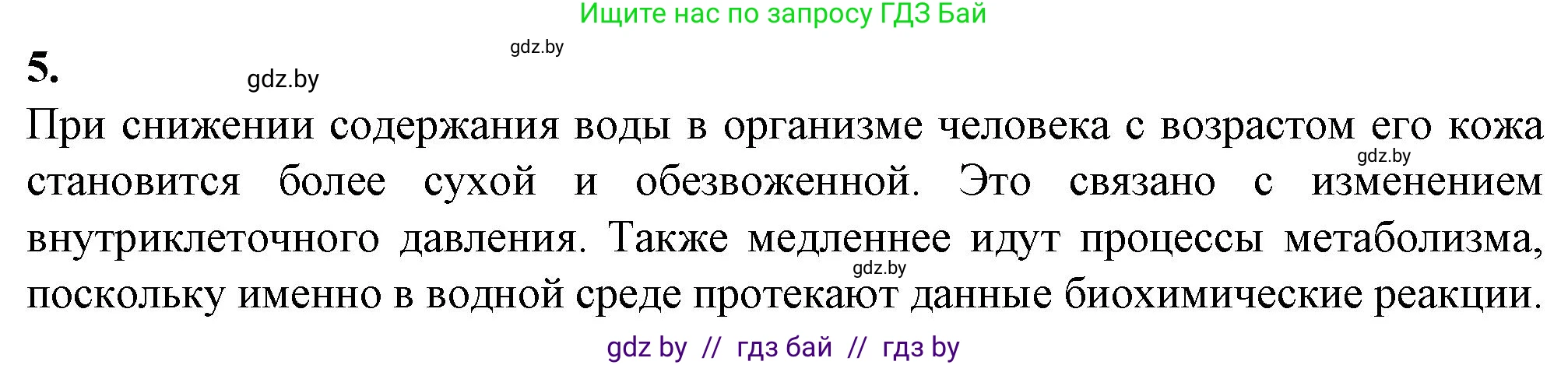 Ищите нас по запросу ГДЗ Бай

gdz.by

5.

gdz.by

При снижении содержания воды в организме человека с возрастом его кожа становится более сухой и обезвоженной. Это связано с изменением внутриклеточного давления. Также медленнее идут процессы метаболизма, поскольку именно в водной среде протекают данные биохимические реакции.

gdz.by

gdz.by

gdz by // гдз бай // гдз by